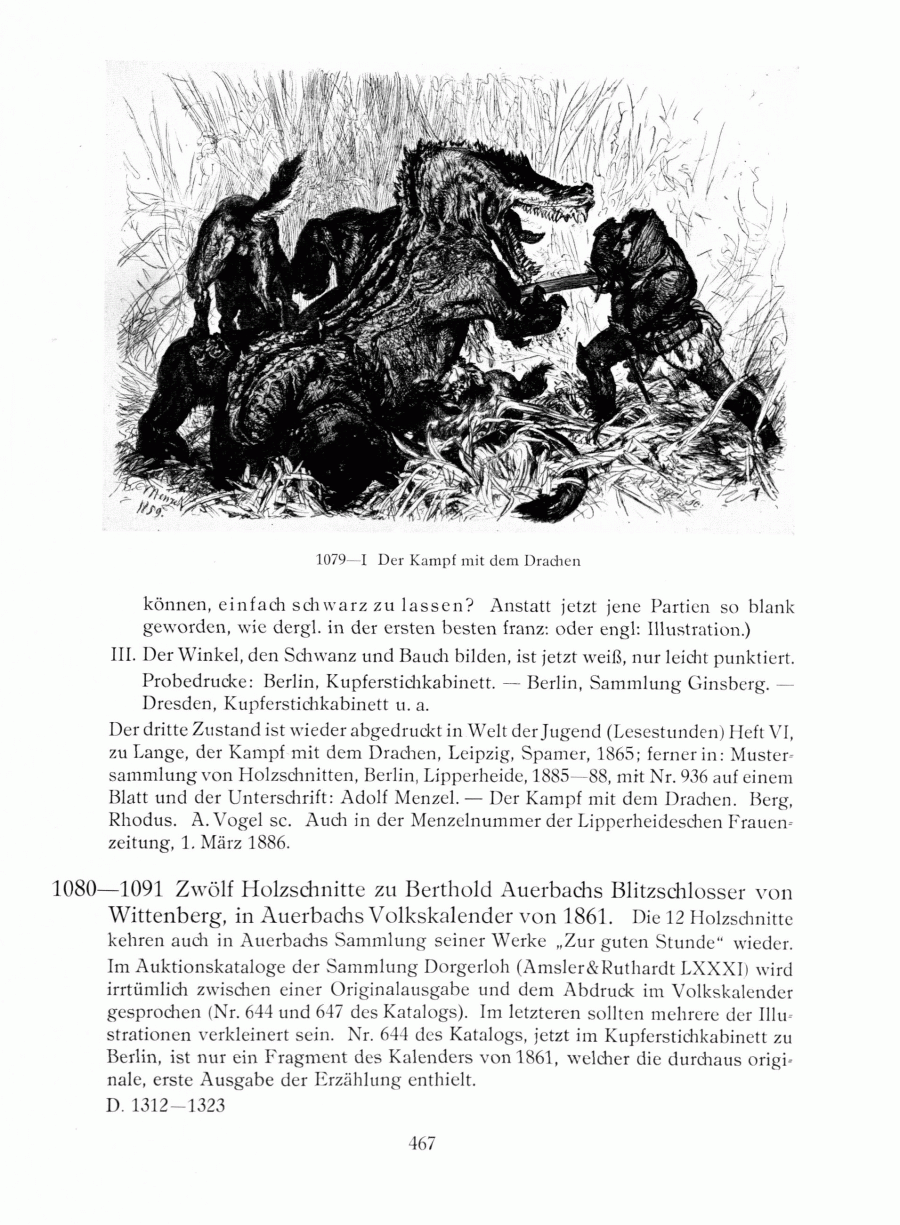 A. Menzel 1859.

1079—I Der Kampf mit dem Drachen

können, einfach schwarz zu lassen? Anstatt jetzt jene Partien so blank geworden, wie dergl. in der ersten besten franz: oder engl: Illustration.)

III. Der Winkel, den Schwanz und Bauch bilden, ist jetzt weiß, nur leicht punktiert. Probedrucke: Berlin, Kupferstichkabinett. — Berlin, Sammlung Ginsberg. — Dresden, Kupferstichkabinett u. a.

Der dritte Zustand ist wieder abgedruckt in Welt der Jugend (Lesestunden) Heft VI, zu Lange, der Kampf mit dem Drachen, Leipzig, Spamer, 1865; ferner in: Mustersammlung von Holzschnitten, Berlin, Lipperheide, 1885—88, mit Nr. 936 auf einem Blatt und der Unterschrift: Adolf Menzel. — Der Kampf mit dem Drachen. Berg, Rhodus. A. Vogel sc. Auch in der Menzelnummer der Lipperheideschen Frauenzeitung, 1. März 1886.

1080—1091 Zwölf Holzschnitte zu Berthold Auerbachs Blitzschlosser von Wittenberg, in Auerbachs Volkskalender von 1861. Die 12 Holzschnitte kehren auch in Auerbachs Sammlung seiner Werke „Zur guten Stunde" wieder. Im Auktionskataloge der Sammlung Dorgerloh (Amsler & Ruthardt LXXXI) wird irrtümlich zwischen einer Originalausgabe und dem Abdruck im Volkskalender gesprochen (Nr. 644 und 647 des Katalogs). Im letzteren sollten mehrere der Illustrationen verkleinert sein. Nr. 644 des Katalogs, jetzt im Kupferstichkabinett zu Berlin, ist nur ein Fragment des Kalenders von 1861, welcher die durchaus originale, erste Ausgabe der Erzählung enthielt.
D. 1312—1323

467